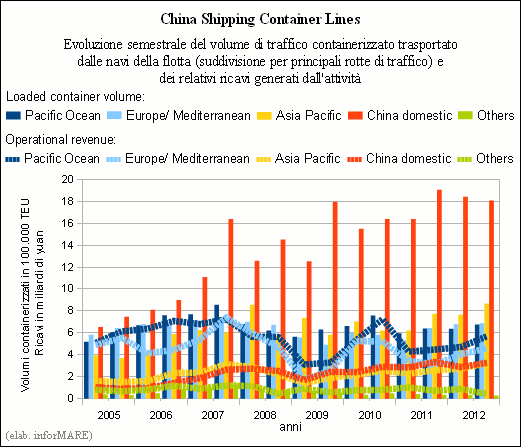 China Shipping Container Lines

Evoluzione semestrale del volume di traffico containerizzato trasportato dalle navi della flotta (suddivisione per principali rotte di traffico) e dei relativi ricavi generati dall'attività

Loaded container volume:
Pacific Ocean
Europe/ Mediterranean
Asia Pacific
China domestic
Others

Operational revenue:
Pacific Ocean
Europe/ Mediterranean
Asia Pacific
China domestic
Others

Volumi containerizzati in 100.000 TEU
Ricavi in miliardi di yuan

20
18
16
14
12
10
8
6
4
2
0

2005
2006
2007
2008
2009
2010
2011
2012
anni

(elab. inforMARE)